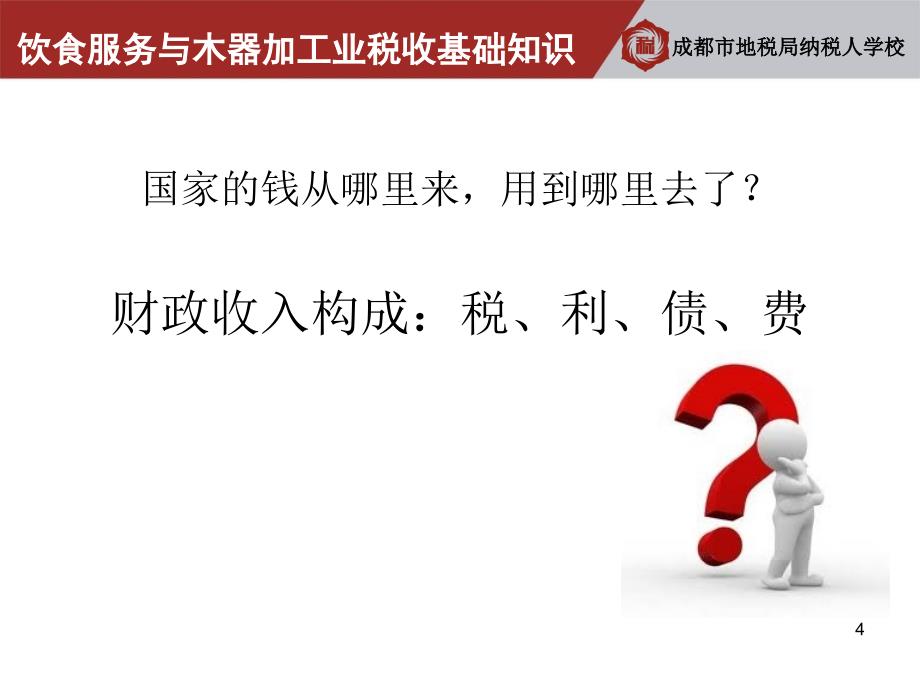 饮食服务与木器加工业税收基础知识

税 成都市地税局纳税人学校

国家的钱从哪里来，用到哪里去了？

财政收入构成：税、利、债、费

4